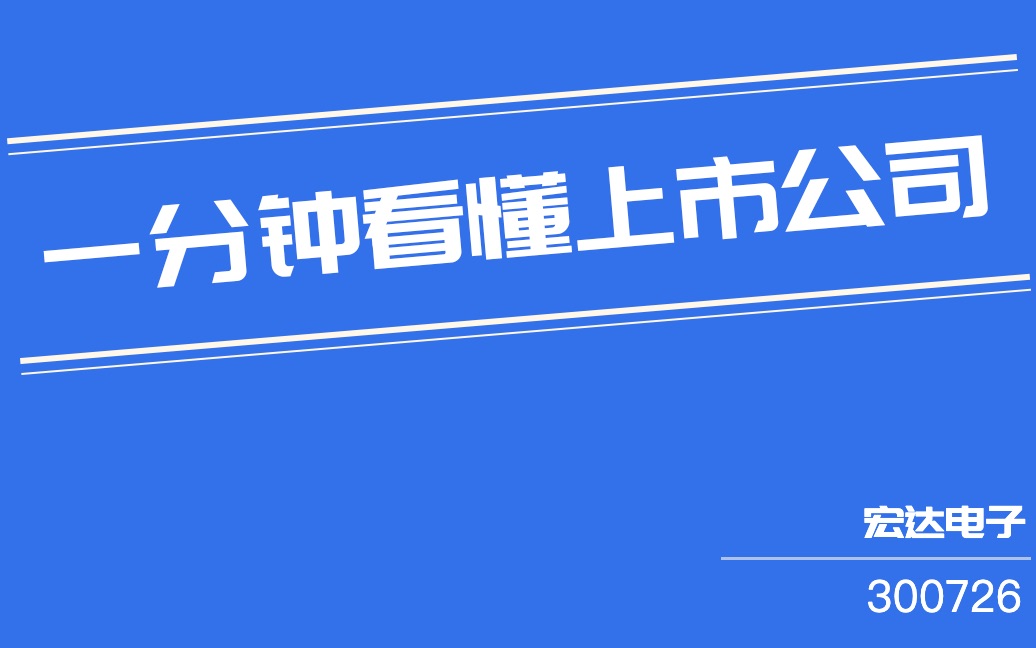 一分钟看懂上市公司

宏达电子

300726